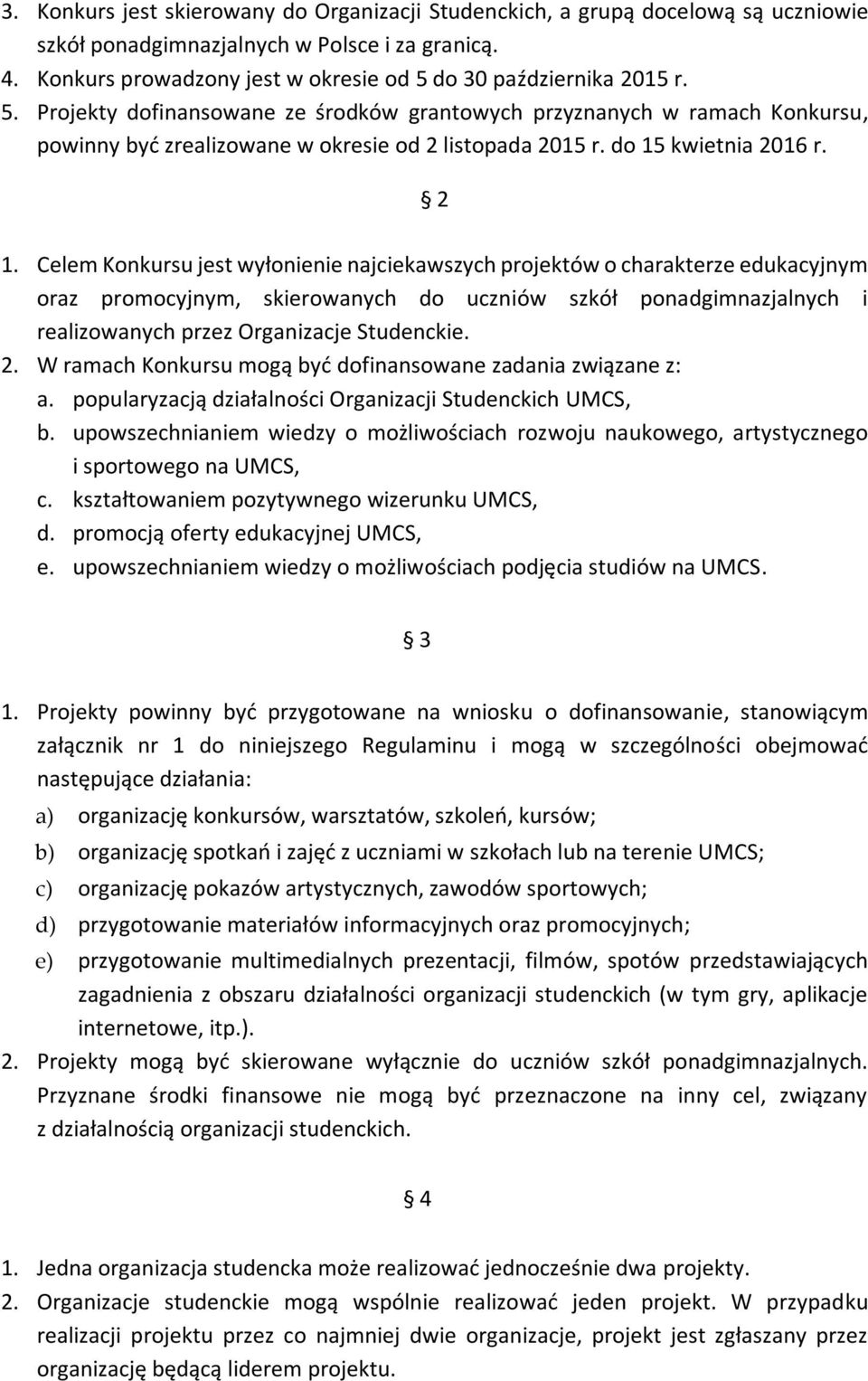 3. Konkurs jest skierowany do Organizacji Studenckich, a grupą docelową są uczniowie szkół ponadgimnazjalnych w Polsce i za granicą.
4. Konkurs prowadzony jest w okresie od 5 do 30 października 2015 r.
5. Projekty dofinansowane ze środków grantowych przyznanych w ramach Konkursu, powinny być zrealizowane w okresie od 2 listopada 2015 r. do 15 kwietnia 2016 r.

§ 2

1. Celem Konkursu jest wyłonienie najciekawszych projektów o charakterze edukacyjnym oraz promocyjnym, skierowanych do uczniów szkół ponadgimnazjalnych i realizowanych przez Organizacje Studenckie.
2. W ramach Konkursu mogą być dofinansowane zadania związane z:
a. popularyzacją działalności Organizacji Studenckich UMCS,
b. upowszechnianiem wiedzy o możliwościach rozwoju naukowego, artystycznego i sportowego na UMCS,
c. kształtowaniem pozytywnego wizerunku UMCS,
d. promocją oferty edukacyjnej UMCS,
e. upowszechnianiem wiedzy o możliwościach podjęcia studiów na UMCS.

§ 3

1. Projekty powinny być przygotowane na wniosku o dofinansowanie, stanowiącym załącznik nr 1 do niniejszego Regulaminu i mogą w szczególności obejmować następujące działania:
a) organizację konkursów, warsztatów, szkoleń, kursów;
b) organizację spotkań i zajęć z uczniami w szkołach lub na terenie UMCS;
c) organizację pokazów artystycznych, zawodów sportowych;
d) przygotowanie materiałów informacyjnych oraz promocyjnych;
e) przygotowanie multimedialnych prezentacji, filmów, spotów przedstawiających zagadnienia z obszaru działalności organizacji studenckich (w tym gry, aplikacje internetowe, itp.).
2. Projekty mogą być skierowane wyłącznie do uczniów szkół ponadgimnazjalnych. Przyznane środki finansowe nie mogą być przeznaczone na inny cel, związany z działalnością organizacji studenckich.

§ 4

1. Jedna organizacja studencka może realizować jednocześnie dwa projekty.
2. Organizacje studenckie mogą wspólnie realizować jeden projekt. W przypadku realizacji projektu przez co najmniej dwie organizacje, projekt jest zgłaszany przez organizację będącą liderem projektu.